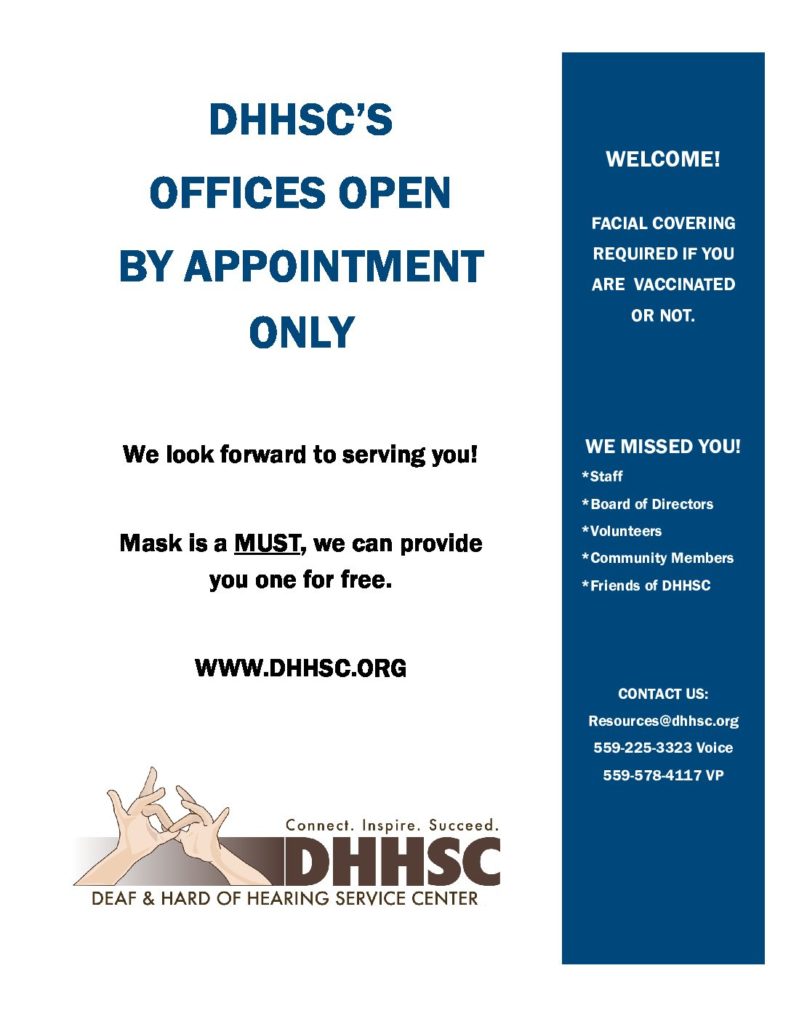 DHHSC'S
OFFICES OPEN
BY APPOINTMENT
ONLY

We look forward to serving you!

Mask is a MUST, we can provide you one for free.

WWW.DHHSC.ORG

Connect. Inspire. Succeed.
DHHSC
DEAF & HARD OF HEARING SERVICE CENTER

WELCOME!

FACIAL COVERING REQUIRED IF YOU ARE VACCINATED OR NOT.

WE MISSED YOU!
*Staff
*Board of Directors
*Volunteers
*Community Members
*Friends of DHHSC

CONTACT US:
Resources@dhhsc.org
559-225-3323 Voice
559-578-4117 VP